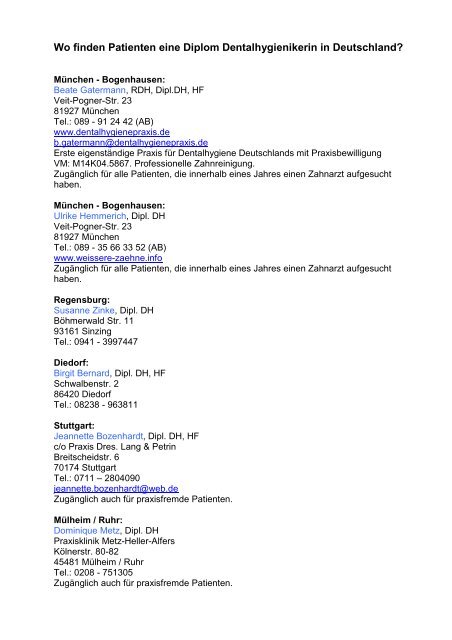 Wo finden Patienten eine Diplom Dentalhygienikerin in Deutschland?

München - Bogenhausen:
Beate Gatermann, RDH, Dipl.DH, HF
Veit-Pogner-Str. 23
81927 München
Tel.: 089 - 91 24 42 (AB)
www.dentalhygienepraxis.de
b.gatermann@dentalhygienepraxis.de
Erste eigenständige Praxis für Dentalhygiene Deutschlands mit Praxisbewilligung VM: M14K04.5867. Professionelle Zahnreinigung.
Zugänglich für alle Patienten, die innerhalb eines Jahres einen Zahnarzt aufgesucht haben.

München - Bogenhausen:
Ulrike Hemmerich, Dipl. DH
Veit-Pogner-Str. 23
81927 München
Tel.: 089 - 35 66 33 52 (AB)
www.weissere-zaehne.info
Zugänglich für alle Patienten, die innerhalb eines Jahres einen Zahnarzt aufgesucht haben.

Regensburg:
Susanne Zinke, Dipl. DH
Böhmerwald Str. 11
93161 Sinzing
Tel.: 0941 - 3997447

Diedorf:
Birgit Bernard, Dipl. DH, HF
Schwalbenstr. 2
86420 Diedorf
Tel.: 08238 - 963811

Stuttgart:
Jeannette Bozenhardt, Dipl. DH, HF
c/o Praxis Dres. Lang & Petrin
Breitscheidstr. 6
70174 Stuttgart
Tel.: 0711 – 2804090
jeannette.bozenhardt@web.de
Zugänglich auch für praxisfremde Patienten.

Mülheim / Ruhr:
Dominique Metz, Dipl. DH
Praxisklinik Metz-Heller-Alfers
Kölnerstr. 80-82
45481 Mülheim / Ruhr
Tel.: 0208 - 751305
Zugänglich auch für praxisfremde Patienten.